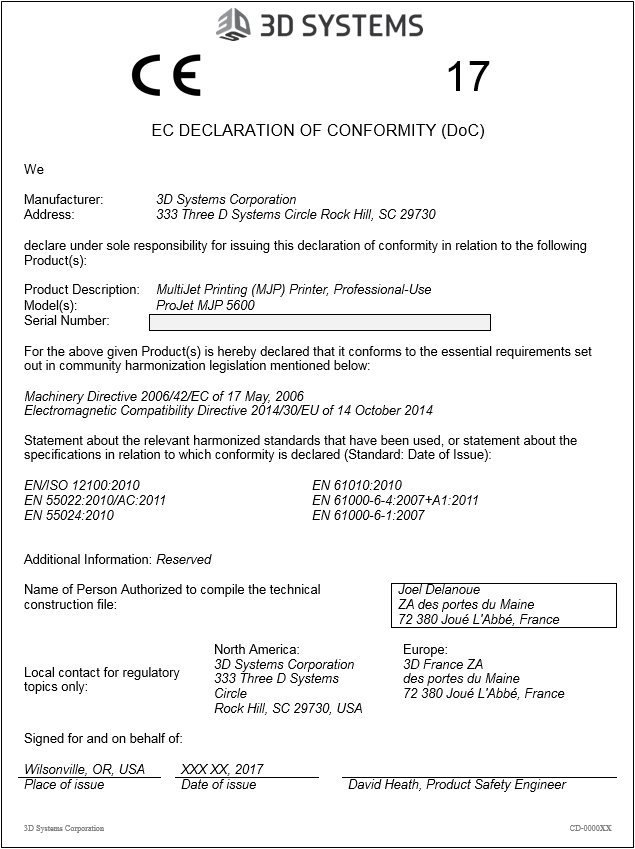 3D SYSTEMS

CE 17

EC DECLARATION OF CONFORMITY (DoC)

We

Manufacturer: 3D Systems Corporation
Address: 333 Three D Systems Circle Rock Hill, SC 29730

declare under sole responsibility for issuing this declaration of conformity in relation to the following Product(s):

Product Description: MultiJet Printing (MJP) Printer, Professional-Use
Model(s): ProJet MJP 5600
Serial Number:

For the above given Product(s) is hereby declared that it conforms to the essential requirements set out in community harmonization legislation mentioned below:

Machinery Directive 2006/42/EC of 17 May, 2006
Electromagnetic Compatibility Directive 2014/30/EU of 14 October 2014

Statement about the relevant harmonized standards that have been used, or statement about the specifications in relation to which conformity is declared (Standard: Date of Issue):

EN/ISO 12100:2010
EN 55022:2010/AC:2011
EN 55024:2010

EN 61010:2010
EN 61000-6-4:2007+A1:2011
EN 61000-6-1:2007

Additional Information: Reserved

Name of Person Authorized to compile the technical construction file:

Joel Delanoue
ZA des portes du Maine
72 380 Joué L'Abbé, France

Local contact for regulatory topics only:

North America:
3D Systems Corporation
333 Three D Systems Circle
Rock Hill, SC 29730, USA

Europe:
3D France ZA
des portes du Maine
72 380 Joué L'Abbé, France

Signed for and on behalf of:

Wilsonville, OR, USA
Place of issue

XXX XX, 2017
Date of issue

David Heath, Product Safety Engineer

3D Systems Corporation

CD-0000XX